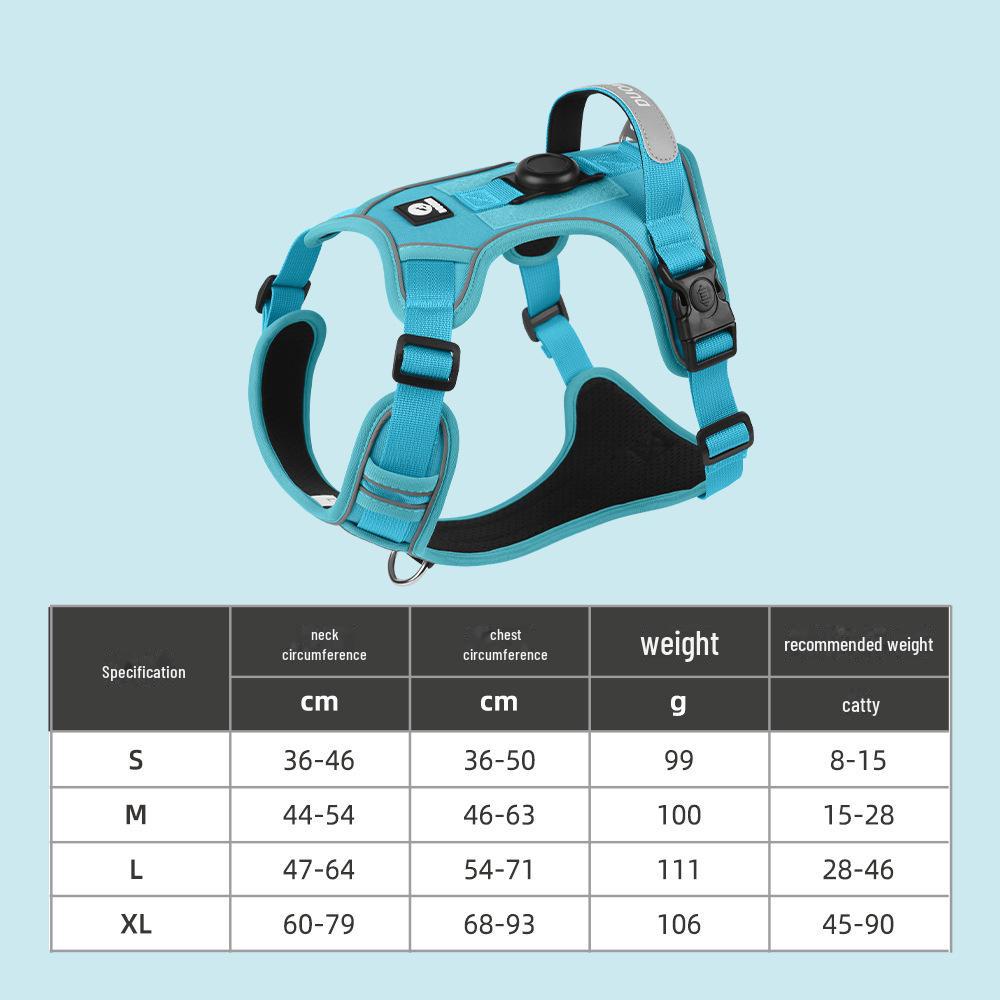 | Specification | neck circumference | chest circumference | weight | recommended weight |
|---|---|---|---|---|
| | cm | cm | g | catty |
| S | 36-46 | 36-50 | 99 | 8-15 |
| M | 44-54 | 46-63 | 100 | 15-28 |
| L | 47-64 | 54-71 | 111 | 28-46 |
| XL | 60-79 | 68-93 | 106 | 45-90 |